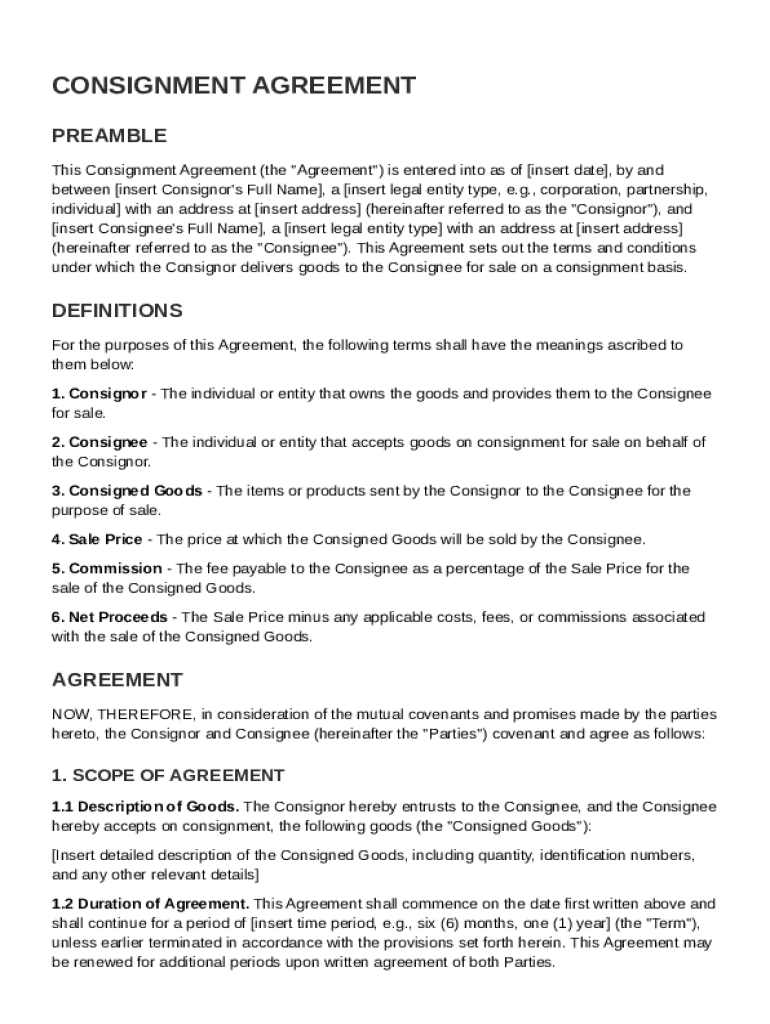 CONSIGNMENT AGREEMENT

PREAMBLE

This Consignment Agreement (the "Agreement") is entered into as of [insert date], by and between [insert Consignor's Full Name], a [insert legal entity type, e.g., corporation, partnership, individual] with an address at [insert address] (hereinafter referred to as the "Consignor"), and [insert Consignee's Full Name], a [insert legal entity type] with an address at [insert address] (hereinafter referred to as the "Consignee"). This Agreement sets out the terms and conditions under which the Consignor delivers goods to the Consignee for sale on a consignment basis.

DEFINITIONS

For the purposes of this Agreement, the following terms shall have the meanings ascribed to them below:

1. Consignor - The individual or entity that owns the goods and provides them to the Consignee for sale.

2. Consignee - The individual or entity that accepts goods on consignment for sale on behalf of the Consignor.

3. Consigned Goods - The items or products sent by the Consignor to the Consignee for the purpose of sale.

4. Sale Price - The price at which the Consigned Goods will be sold by the Consignee.

5. Commission - The fee payable to the Consignee as a percentage of the Sale Price for the sale of the Consigned Goods.

6. Net Proceeds - The Sale Price minus any applicable costs, fees, or commissions associated with the sale of the Consigned Goods.

AGREEMENT

NOW, THEREFORE, in consideration of the mutual covenants and promises made by the parties hereto, the Consignor and Consignee (hereinafter the "Parties") covenant and agree as follows:

1. SCOPE OF AGREEMENT

1.1 Description of Goods. The Consignor hereby entrusts to the Consignee, and the Consignee hereby accepts on consignment, the following goods (the "Consigned Goods"):

[Insert detailed description of the Consigned Goods, including quantity, identification numbers, and any other relevant details]

1.2 Duration of Agreement. This Agreement shall commence on the date first written above and shall continue for a period of [insert time period, e.g., six (6) months, one (1) year] (the "Term"), unless earlier terminated in accordance with the provisions set forth herein. This Agreement may be renewed for additional periods upon written agreement of both Parties.